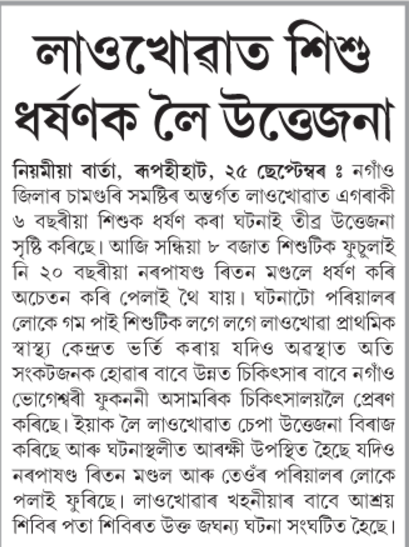 লাওখোৱাত শিশু ধৰ্ষণক লৈ উত্তেজনা

নিয়মীয়া বাৰ্তা, ৰূপহীহাট, ২৫ ছেপ্টেম্বৰ ঃ নগাঁও জিলাৰ চামগুৰি সমষ্টিৰ অন্তৰ্গত লাওখোৱাত এগৰাকী ৬ বছৰীয়া শিশুক ধৰ্ষণ কৰা ঘটনাই তীব্ৰ উত্তেজনা সৃষ্টি কৰিছে। আজি সন্ধিয়া ৮ বজাত শিশুটিক ফুচুলাই নি ২০ বছৰীয়া নৰপাষণ্ড ৰিতন মণ্ডলে ধৰ্ষণ কৰি অচেতন কৰি পেলাই থৈ যায়। ঘটনাটো পৰিয়ালৰ লোকে গম পাই শিশুটিক লগে লগে লাওখোৱা প্ৰাথমিক স্বাস্থ্য কেন্দ্ৰত ভৰ্তি কৰায় যদিও অৱস্থাত অতি সংকটজনক হোৱাৰ বাবে উন্নত চিকিৎসাৰ বাবে নগাঁও ভোগেশ্বৰী ফুকননী অসামৰিক চিকিৎসালয়লৈ প্ৰেৰণ কৰিছে। ইয়াক লৈ লাওখোৱাত চেপা উত্তেজনা বিৰাজ কৰিছে আৰু ঘটনাস্থলীত আৰক্ষী উপস্থিত হৈছে যদিও নৰপাষণ্ড ৰিতন মণ্ডল আৰু তেওঁৰ পৰিয়ালৰ লোকে পলাই ফুৰিছে। লাওখোৱাৰ খহনীয়াৰ বাবে আশ্ৰয় শিবিৰ পতা শিবিৰত উক্ত জঘন্য ঘটনা সংঘটিত হৈছে।